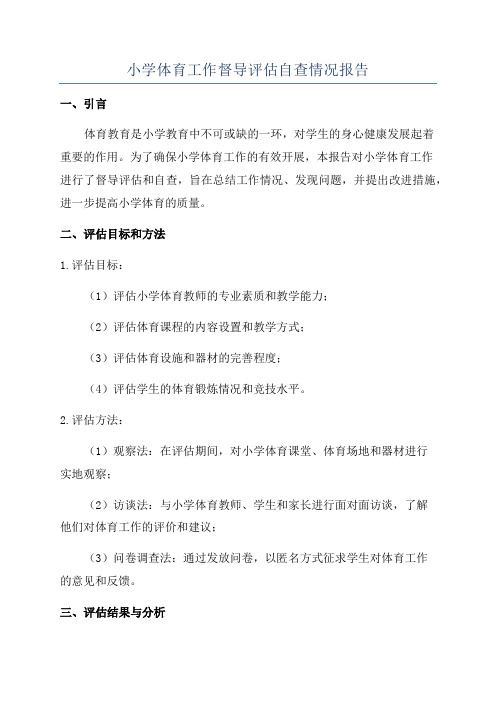 小学体育工作督导评估自查情况报告

一、引言

体育教育是小学教育中不可或缺的一环，对学生的身心健康发展起着重要的作用。为了确保小学体育工作的有效开展，本报告对小学体育工作进行了督导评估和自查，旨在总结工作情况、发现问题，并提出改进措施，进一步提高小学体育的质量。

二、评估目标和方法

1.评估目标：

（1）评估小学体育教师的专业素质和教学能力；

（2）评估体育课程的内容设置和教学方式；

（3）评估体育设施和器材的完善程度；

（4）评估学生的体育锻炼情况和竞技水平。

2.评估方法：

（1）观察法：在评估期间，对小学体育课堂、体育场地和器材进行实地观察；

（2）访谈法：与小学体育教师、学生和家长进行面对面访谈，了解他们对体育工作的评价和建议；

（3）问卷调查法：通过发放问卷，以匿名方式征求学生对体育工作的意见和反馈。

三、评估结果与分析